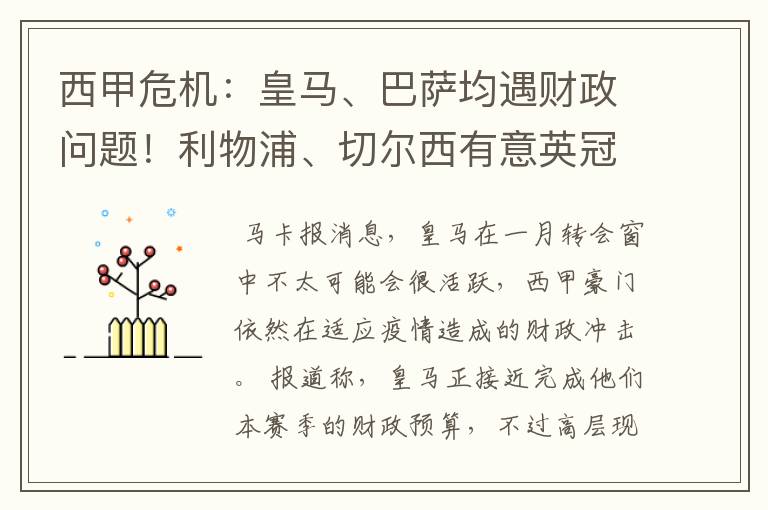 西甲危机：皇马、巴萨均遇财政问题！利物浦、切尔西有意英冠

马卡报消息，皇马在一月转会窗中不太可能会很活跃，西甲豪门依然在适应疫情造成的财政冲击。报道称，皇马正接近完成他们本赛季的财政预算，不过高层现